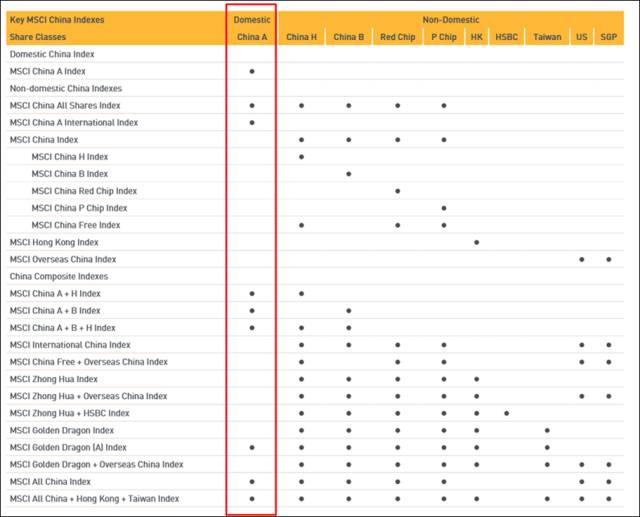 | Key MSCI China Indexes | Domestic | Non-Domestic | | | | | | | | |
|---|---|---|---|---|---|---|---|---|---|---|
| Share Classes | China A | China H | China B | Red Chip | P Chip | HK | HSBC | Taiwan | US | SGP |
| Domestic China Index | | | | | | | | | | |
| MSCI China A Index | ● | | | | | | | | | |
| Non-domestic China Indexes | | | | | | | | | | |
| MSCI China All Shares Index | ● | ● | ● | ● | ● | | | | | |
| MSCI China A International Index | ● | | | | | | | | | |
| MSCI China Index | | ● | ● | ● | ● | | | | | |
| MSCI China H Index | | ● | | | | | | | | |
| MSCI China B Index | | | ● | | | | | | | |
| MSCI China Red Chip Index | | | | ● | | | | | | |
| MSCI China P Chip Index | | | | | ● | | | | | |
| MSCI China Free Index | | ● | | ● | ● | | | | | |
| MSCI Hong Kong Index | | | | | | ● | | | | |
| MSCI Overseas China Index | | | | | | | | | ● | ● |
| China Composite Indexes | | | | | | | | | | |
| MSCI China A + H Index | ● | ● | | | | | | | | |
| MSCI China A + B Index | ● | | ● | | | | | | | |
| MSCI China A + B + H Index | ● | ● | ● | | | | | | | |
| MSCI International China Index | | ● | ● | ● | ● | | | | ● | ● |
| MSCI China Free + Overseas China Index | | ● | | ● | ● | | | | ● | ● |
| MSCI Zhong Hua Index | | ● | ● | ● | ● | ● | | | | |
| MSCI Zhong Hua + Overseas China Index | | ● | ● | ● | ● | ● | | | ● | ● |
| MSCI Zhong Hua + HSBC Index | | ● | ● | ● | ● | ● | ● | | | |
| MSCI Golden Dragon Index | | ● | ● | ● | ● | ● | | ● | | |
| MSCI Golden Dragon (A) Index | ● | ● | ● | ● | ● | ● | | ● | | |
| MSCI Golden Dragon + Overseas China Index | | ● | ● | ● | ● | ● | | ● | ● | ● |
| MSCI All China Index | ● | ● | ● | ● | ● | | | | ● | ● |
| MSCI All China + Hong Kong + Taiwan Index | ● | ● | ● | ● | ● | ● | | ● | ● | ● |